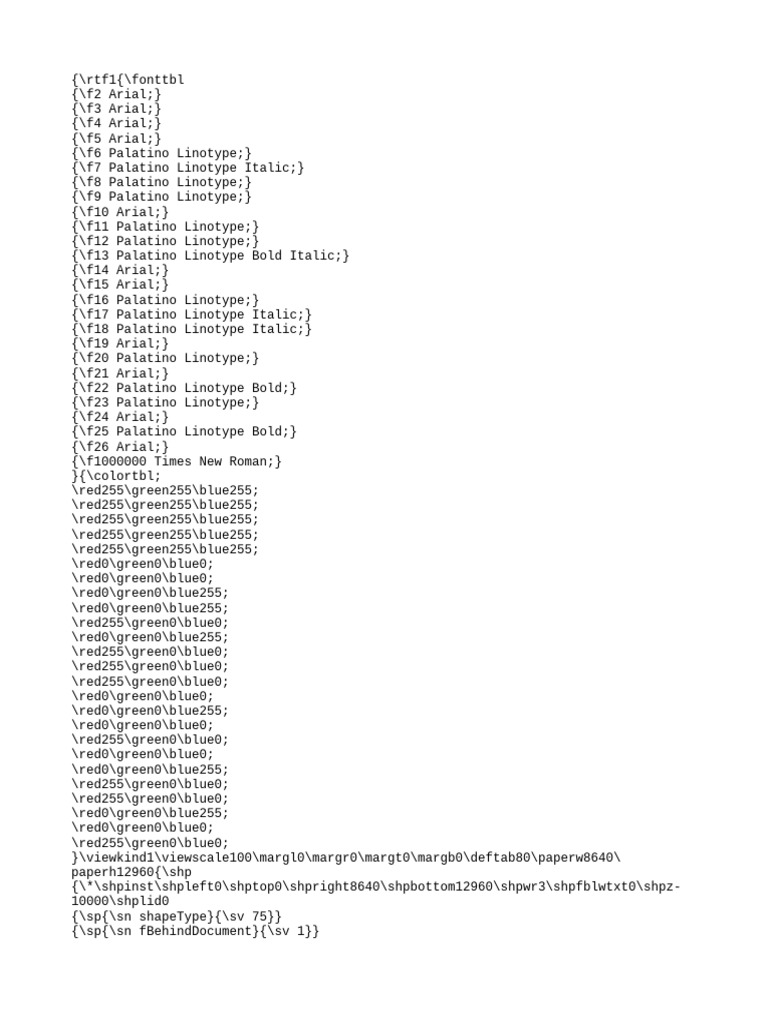 {\rtf1{\fonttbl
{\f2 Arial;}
{\f3 Arial;}
{\f4 Arial;}
{\f5 Arial;}
{\f6 Palatino Linotype;}
{\f7 Palatino Linotype Italic;}
{\f8 Palatino Linotype;}
{\f9 Palatino Linotype;}
{\f10 Arial;}
{\f11 Palatino Linotype;}
{\f12 Palatino Linotype;}
{\f13 Palatino Linotype Bold Italic;}
{\f14 Arial;}
{\f15 Arial;}
{\f16 Palatino Linotype;}
{\f17 Palatino Linotype Italic;}
{\f18 Palatino Linotype Italic;}
{\f19 Arial;}
{\f20 Palatino Linotype;}
{\f21 Arial;}
{\f22 Palatino Linotype Bold;}
{\f23 Palatino Linotype;}
{\f24 Arial;}
{\f25 Palatino Linotype Bold;}
{\f26 Arial;}
{\f1000000 Times New Roman;}
}{\colortbl;
\red255\green255\blue255;
\red255\green255\blue255;
\red255\green255\blue255;
\red255\green255\blue255;
\red255\green255\blue255;
\red0\green0\blue0;
\red0\green0\blue0;
\red0\green0\blue255;
\red0\green0\blue255;
\red255\green0\blue0;
\red0\green0\blue255;
\red255\green0\blue0;
\red255\green0\blue0;
\red255\green0\blue0;
\red0\green0\blue0;
\red0\green0\blue255;
\red0\green0\blue0;
\red255\green0\blue0;
\red0\green0\blue0;
\red0\green0\blue255;
\red255\green0\blue0;
\red255\green0\blue0;
\red0\green0\blue255;
\red0\green0\blue0;
\red255\green0\blue0;
}\viewkind1\viewscale100\margl0\margr0\margt0\margb0\deftab80\paperw8640\paperh12960{\shp
{\*\shpinst\shpleft0\shptop0\shpright8640\shpbottom12960\shpwr3\shpfblwtxt0\shpz-10000\shplid0
{\sp{\sn shapeType}{\sv 75}}
{\sp{\sn fBehindDocument}{\sv 1}}